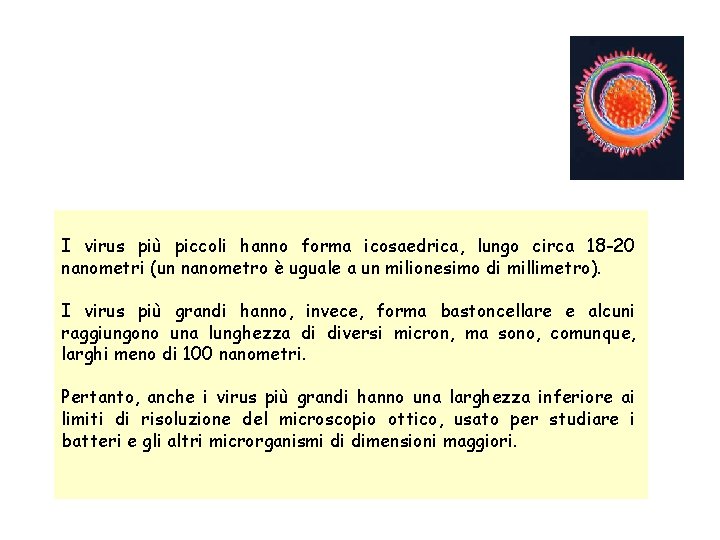 I virus più piccoli hanno forma icosaedrica, lungo circa 18-20 nanometri (un nanometro è uguale a un milionesimo di millimetro).

I virus più grandi hanno, invece, forma bastoncellare e alcuni raggiungono una lunghezza di diversi micron, ma sono, comunque, larghi meno di 100 nanometri.

Pertanto, anche i virus più grandi hanno una larghezza inferiore ai limiti di risoluzione del microscopio ottico, usato per studiare i batteri e gli altri microrganismi di dimensioni maggiori.